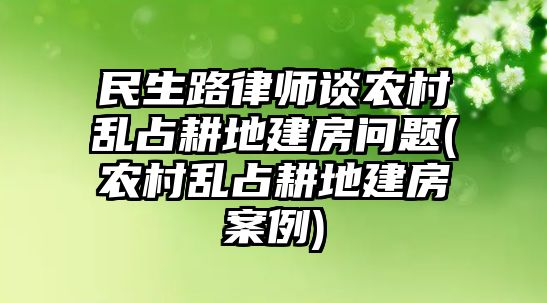 民生路律师谈农村乱占耕地建房问题(农村乱占耕地建房案例)